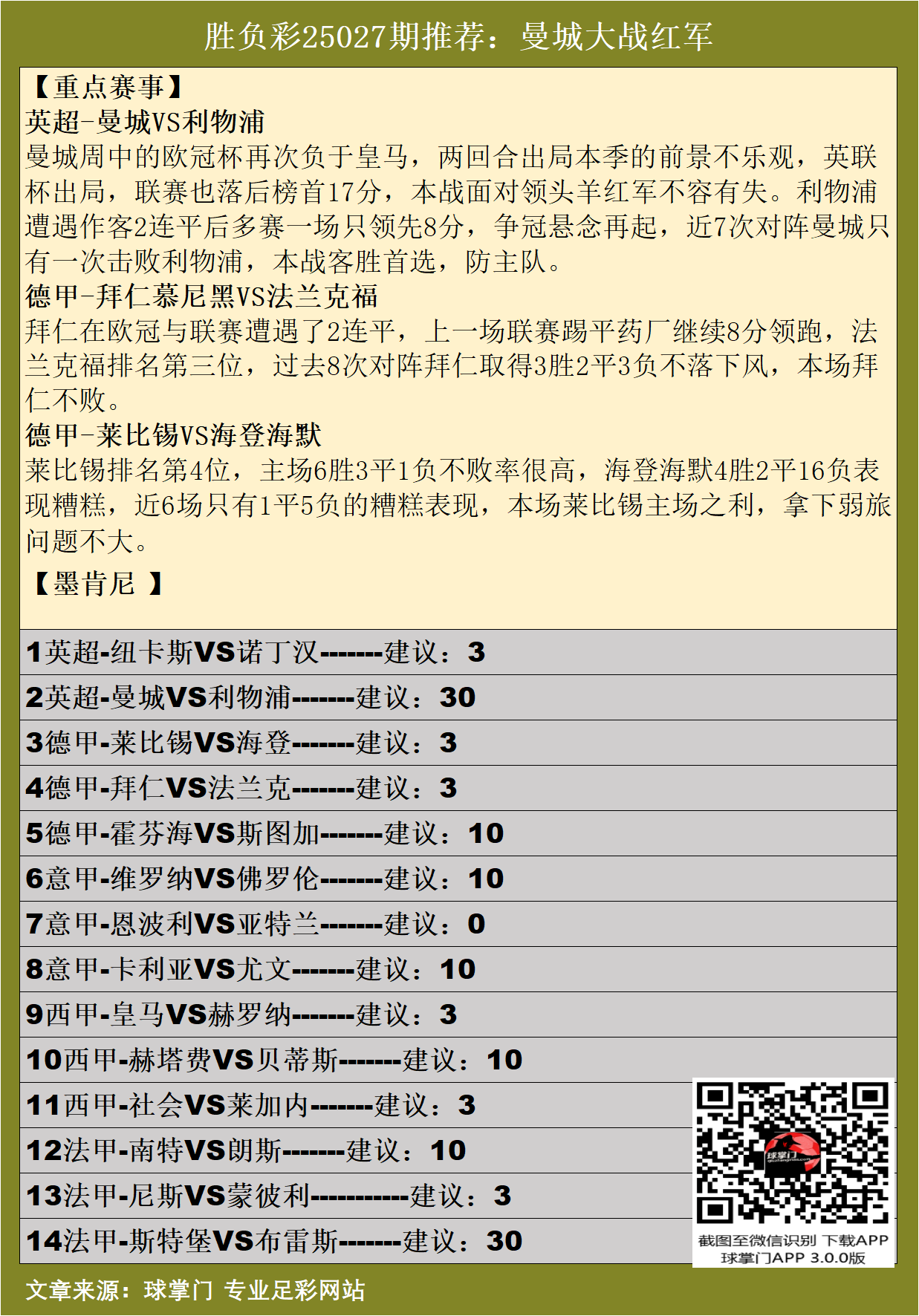 胜负彩25027期推荐：曼城大战红军

【重点赛事】
英超-曼城VS利物浦
曼城周中的欧冠杯再次负于皇马，两回合出局本季的前景不乐观，英联杯出局，联赛也落后榜首17分，本战面对领头羊红军不容有失。利物浦遭遇作客2连平后多赛一场只领先8分，争冠悬念再起，近7次对阵曼城只有一次击败利物浦，本战客胜首选，防主队。
德甲-拜仁慕尼黑VS法兰克福
拜仁在欧冠与联赛遭遇了2连平，上一场联赛踢平药厂继续8分领跑，法兰克福排名第三位，过去8次对阵拜仁取得3胜2平3负不落下风，本场拜仁不败。
德甲-莱比锡VS海登海默
莱比锡排名第4位，主场6胜3平1负不败率很高，海登海默4胜2平16负表现糟糕，近6场只有1平5负的糟糕表现，本场莱比锡主场之利，拿下弱旅问题不大。

【墨肯尼 】

1英超-纽卡斯VS诺丁汉-------建议：3
2英超-曼城VS利物浦-------建议：30
3德甲-莱比锡VS海登-------建议：3
4德甲-拜仁VS法兰克-------建议：3
5德甲-霍芬海VS斯图加-------建议：10
6意甲-维罗纳VS佛罗伦-------建议：10
7意甲-恩波利VS亚特兰-------建议：0
8意甲-卡利亚VS尤文-------建议：10
9西甲-皇马VS赫罗纳-------建议：3
10西甲-赫塔费VS贝蒂斯-------建议：10
11西甲-社会VS莱加内-------建议：3
12法甲-南特VS朗斯-------建议：10
13法甲-尼斯VS蒙彼利-----------建议：3
14法甲-斯特堡VS布雷斯-------建议：30

球掌门
截图至微信识别 下载APP
球掌门APP 3.0.0版

文章来源：球掌门 专业足彩网站